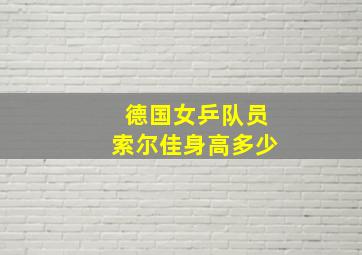 德国女乒队员
索尔佳身高多少